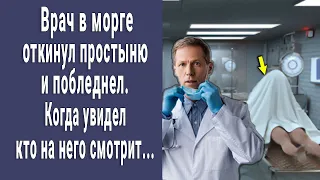 Врач в морге откинул простыню и побледнел. Когда увидел кто на него смотрит...